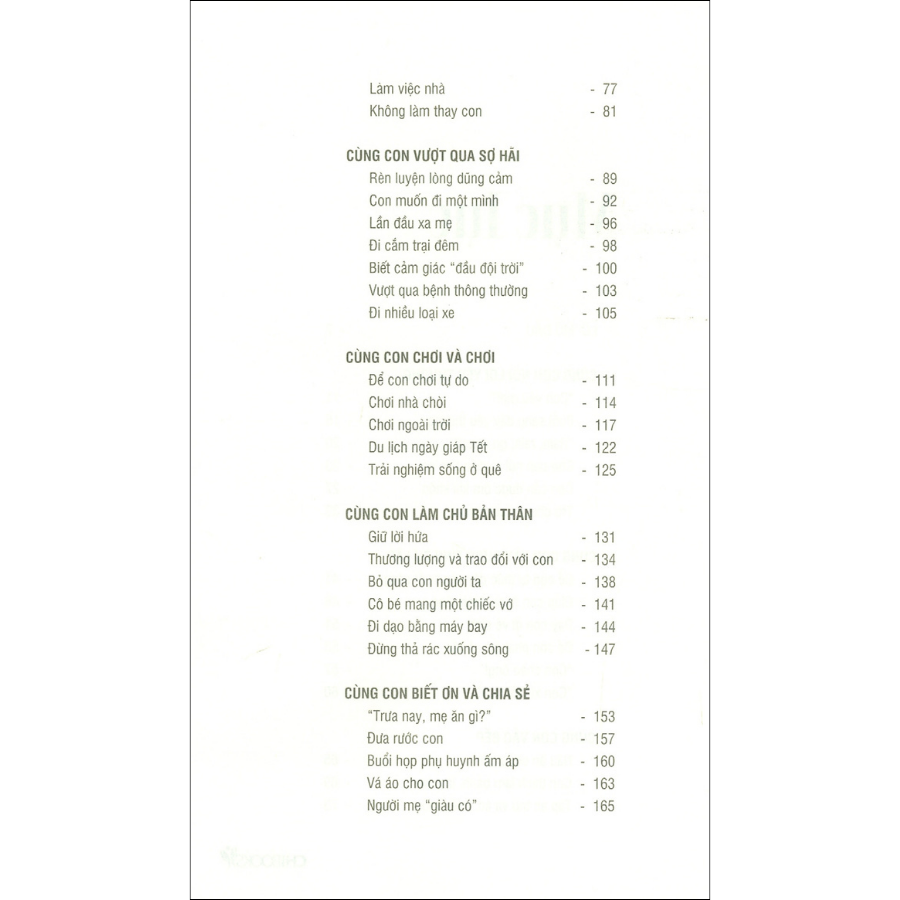 Làm việc nhà - 77
Không làm thay con - 81

CÙNG CON VƯỢT QUA SỢ HÃI
Rèn luyện lòng dũng cảm - 89
Con muốn đi một mình - 92
Lần đầu xa mẹ - 96
Đi cắm trại đêm - 98
Biết cảm giác "đầu đội trời" - 100
Vượt qua bệnh thông thường - 103
Đi nhiều loại xe - 105

CÙNG CON CHƠI VÀ CHƠI
Để con chơi tự do - 111
Chơi nhà chòi - 114
Chơi ngoài trời - 117
Du lịch ngày giáp Tết - 122
Trải nghiệm sống ở quê - 125

CÙNG CON LÀM CHỦ BẢN THÂN
Giữ lời hứa - 131
Thương lượng và trao đổi với con - 134
Bỏ qua con người ta - 138
Cô bé mang một chiếc vớ - 141
Đi dạo bằng máy bay - 144
Đừng thả rác xuống sông - 147

CÙNG CON BIẾT ƠN VÀ CHIA SẺ
"Trưa nay, mẹ ăn gì?" - 153
Đưa rước con - 157
Buổi họp phụ huynh ấm áp - 160
Vá áo cho con - 163
Người mẹ "giàu có" - 165